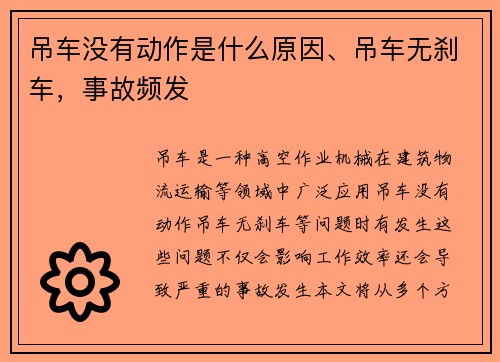 吊车没有动作是什么原因、吊车无刹车，事故频发

吊车是一种高空作业机械在建筑物流运输等领域中广泛应用吊车没有动作吊车无刹车等问题时有发生这些问题不仅会影响工作效率还会导致严重的事故发生本文将从多个方